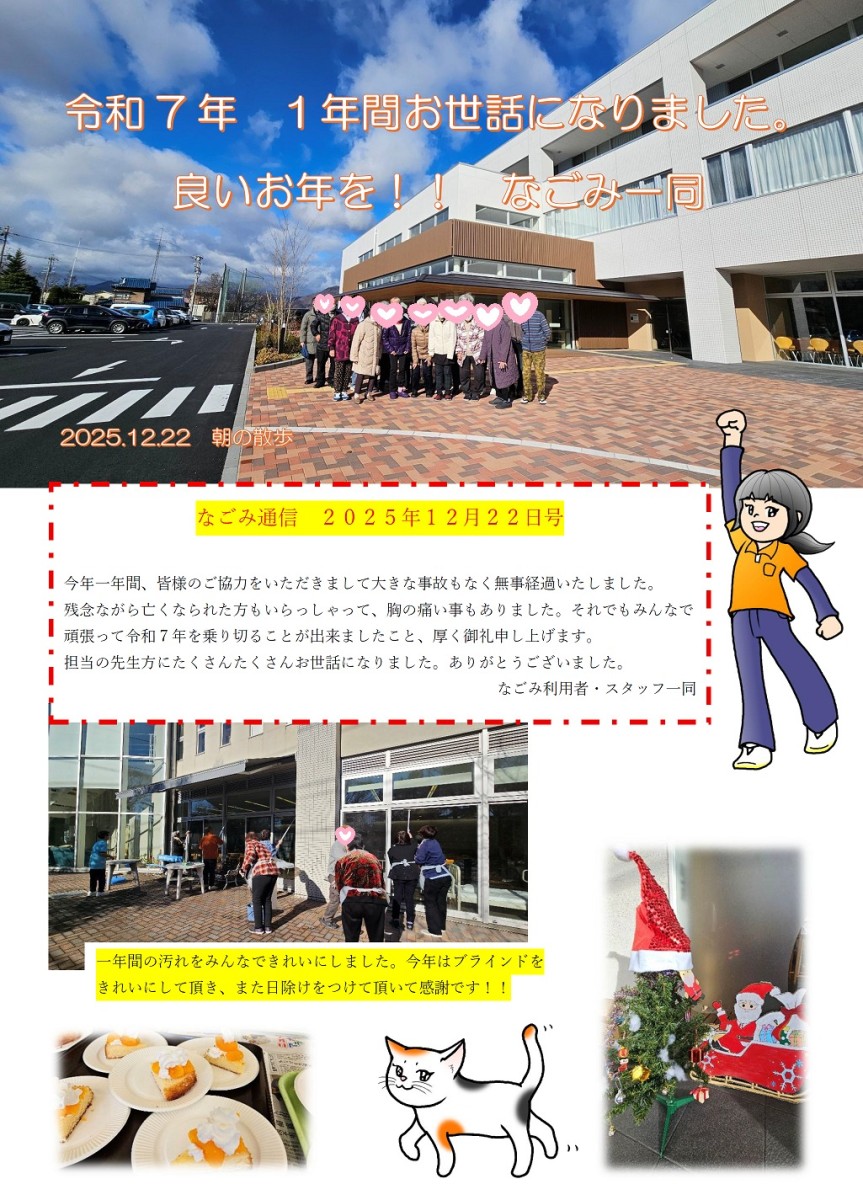 令和７年　１年間お世話になりました。

良いお年を！！　なごみ一同

2025.12.22　朝の散歩

なごみ通信　２０２５年１２月２２日号

今年一年間、皆様のご協力をいただきまして大きな事故もなく無事経過いたしました。残念ながら亡くなられた方もいらっしゃって、胸の痛い事もありました。それでもみんなで頑張って令和７年を乗り切ることが出来ましたこと、厚く御礼申し上げます。担当の先生方にたくさんたくさんお世話になりました。ありがとうございました。

なごみ利用者・スタッフ一同

一年間の汚れをみんなできれいにしました。今年はブラインドをきれいにして頂き、また日除けをつけて頂いて感謝です！！